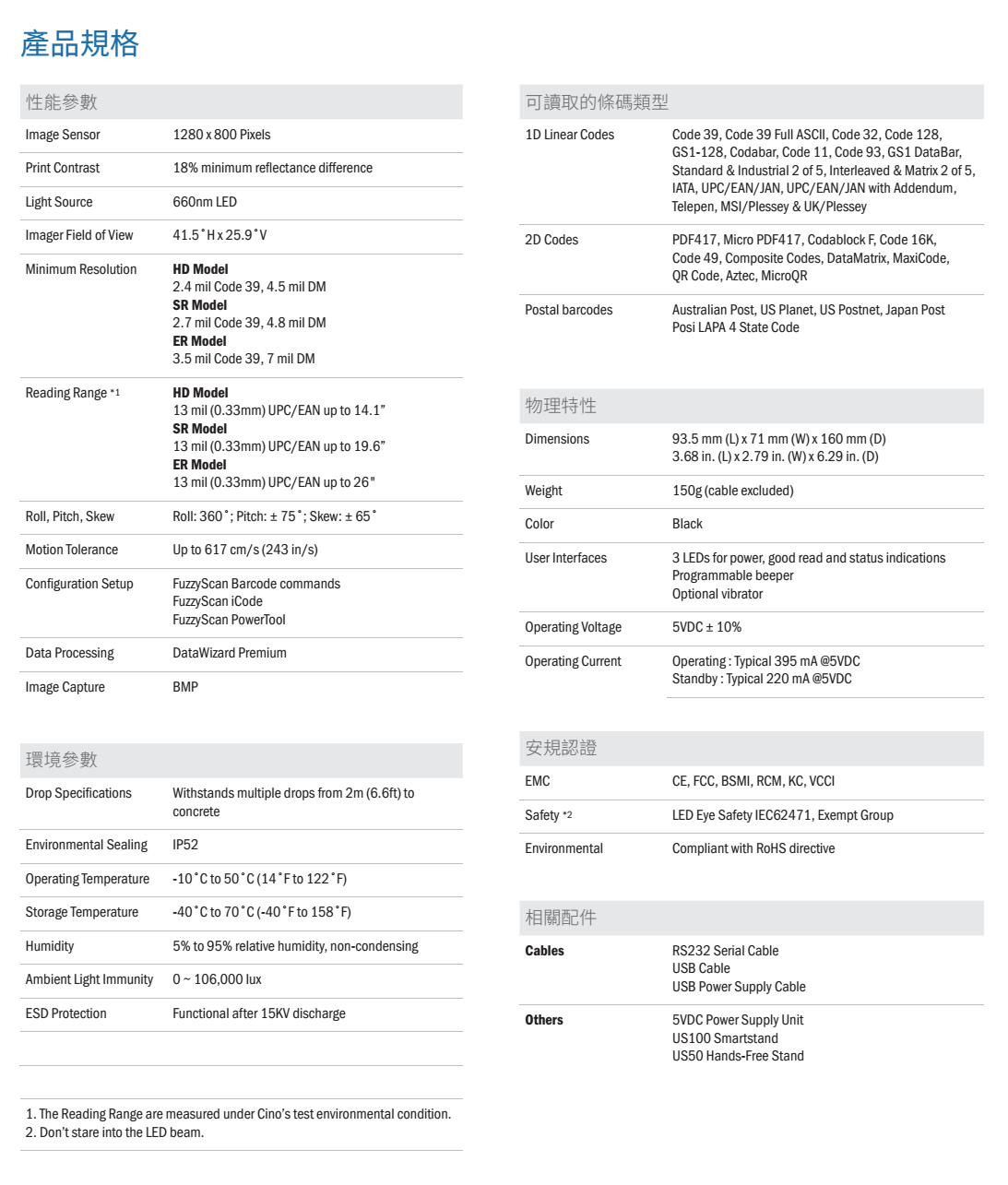 產品規格

性能參數

| | |
|---|---|
| Image Sensor | 1280 x 800 Pixels |
| Print Contrast | 18% minimum reflectance difference |
| Light Source | 660nm LED |
| Imager Field of View | 41.5˚H x 25.9˚V |
| Minimum Resolution | **HD Model** 2.4 mil Code 39, 4.5 mil DM **SR Model** 2.7 mil Code 39, 4.8 mil DM **ER Model** 3.5 mil Code 39, 7 mil DM |
| Reading Range *1 | **HD Model** 13 mil (0.33mm) UPC/EAN up to 14.1" **SR Model** 13 mil (0.33mm) UPC/EAN up to 19.6" **ER Model** 13 mil (0.33mm) UPC/EAN up to 26" |
| Roll, Pitch, Skew | Roll: 360˚; Pitch: ± 75˚; Skew: ± 65˚ |
| Motion Tolerance | Up to 617 cm/s (243 in/s) |
| Configuration Setup | FuzzyScan Barcode commands FuzzyScan iCode FuzzyScan PowerTool |
| Data Processing | DataWizard Premium |
| Image Capture | BMP |

環境參數

| | |
|---|---|
| Drop Specifications | Withstands multiple drops from 2m (6.6ft) to concrete |
| Environmental Sealing | IP52 |
| Operating Temperature | -10˚C to 50˚C (14˚F to 122˚F) |
| Storage Temperature | -40˚C to 70˚C (-40˚F to 158˚F) |
| Humidity | 5% to 95% relative humidity, non-condensing |
| Ambient Light Immunity | 0 ~ 106,000 lux |
| ESD Protection | Functional after 15KV discharge |

1. The Reading Range are measured under Cino's test environmental condition.
2. Don't stare into the LED beam.

可讀取的條碼類型

| | |
|---|---|
| 1D Linear Codes | Code 39, Code 39 Full ASCII, Code 32, Code 128, GS1-128, Codabar, Code 11, Code 93, GS1 DataBar, Standard & Industrial 2 of 5, Interleaved & Matrix 2 of 5, IATA, UPC/EAN/JAN, UPC/EAN/JAN with Addendum, Telepen, MSI/Plessey & UK/Plessey |
| 2D Codes | PDF417, Micro PDF417, Codablock F, Code 16K, Code 49, Composite Codes, DataMatrix, MaxiCode, QR Code, Aztec, MicroQR |
| Postal barcodes | Australian Post, US Planet, US Postnet, Japan Post Posi LAPA 4 State Code |

物理特性

| | |
|---|---|
| Dimensions | 93.5 mm (L) x 71 mm (W) x 160 mm (D) 3.68 in. (L) x 2.79 in. (W) x 6.29 in. (D) |
| Weight | 150g (cable excluded) |
| Color | Black |
| User Interfaces | 3 LEDs for power, good read and status indications Programmable beeper Optional vibrator |
| Operating Voltage | 5VDC ± 10% |
| Operating Current | Operating : Typical 395 mA @5VDC Standby : Typical 220 mA @5VDC |

安規認證

| | |
|---|---|
| EMC | CE, FCC, BSMI, RCM, KC, VCCI |
| Safety *2 | LED Eye Safety IEC62471, Exempt Group |
| Environmental | Compliant with RoHS directive |

相關配件

| | |
|---|---|
| **Cables** | RS232 Serial Cable USB Cable USB Power Supply Cable |
| **Others** | 5VDC Power Supply Unit US100 Smartstand US50 Hands-Free Stand |